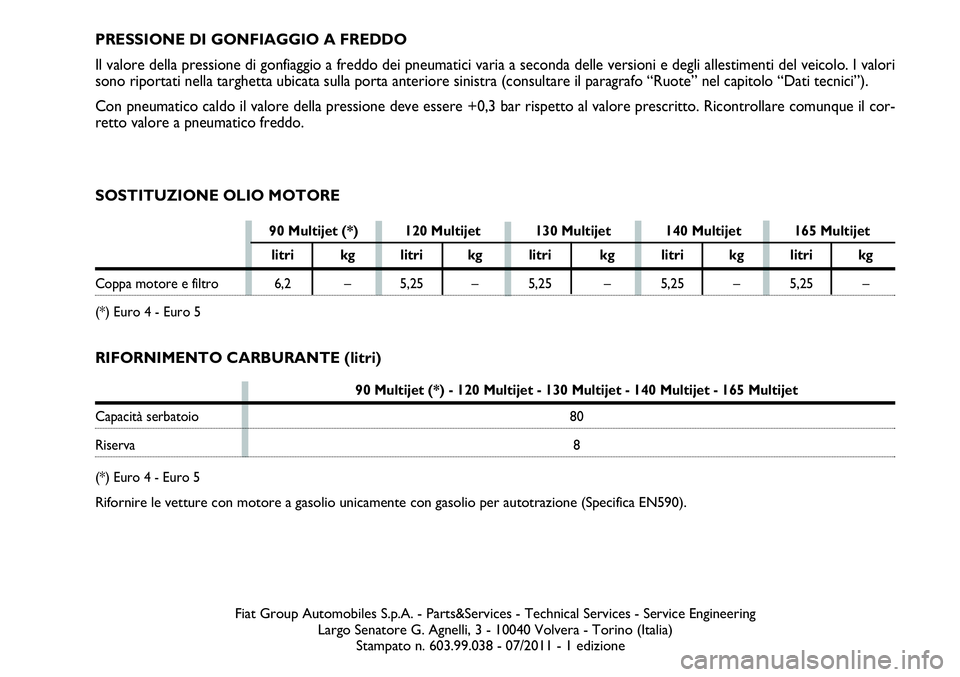 PRESSIONE DI GONFIAGGIO A FREDDO

Il valore della pressione di gonfiaggio a freddo dei pneumatici varia a seconda delle versioni e degli allestimenti del veicolo. I valori sono riportati nella targhetta ubicata sulla porta anteriore sinistra (consultare il paragrafo “Ruote” nel capitolo “Dati tecnici”).

Con pneumatico caldo il valore della pressione deve essere +0,3 bar rispetto al valore prescritto. Ricontrollare comunque il corretto valore a pneumatico freddo.

SOSTITUZIONE OLIO MOTORE

| | 90 Multijet (*) | | 120 Multijet | | 130 Multijet | | 140 Multijet | | 165 Multijet | |
|---|---|---|---|---|---|---|---|---|---|---|
| | litri | kg | litri | kg | litri | kg | litri | kg | litri | kg |
| Coppa motore e filtro | 6,2 | – | 5,25 | – | 5,25 | – | 5,25 | – | 5,25 | – |

(*) Euro 4 - Euro 5

RIFORNIMENTO CARBURANTE (litri)

| | 90 Multijet (*) - 120 Multijet - 130 Multijet - 140 Multijet - 165 Multijet |
|---|---|
| Capacità serbatoio | 80 |
| Riserva | 8 |

(*) Euro 4 - Euro 5

Rifornire le vetture con motore a gasolio unicamente con gasolio per autotrazione (Specifica EN590).

Fiat Group Automobiles S.p.A. - Parts&Services - Technical Services - Service Engineering
Largo Senatore G. Agnelli, 3 - 10040 Volvera - Torino (Italia)
Stampato n. 603.99.038 - 07/2011 - 1 edizione

carmanualsonline.info